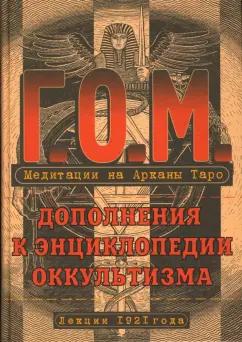 Г.О.М.

Медитации на Арканы Таро

ДОПОЛНЕНИЯ К ЭНЦИКЛОПЕДИИ ОККУЛЬТИЗМА

Лекции I92I года